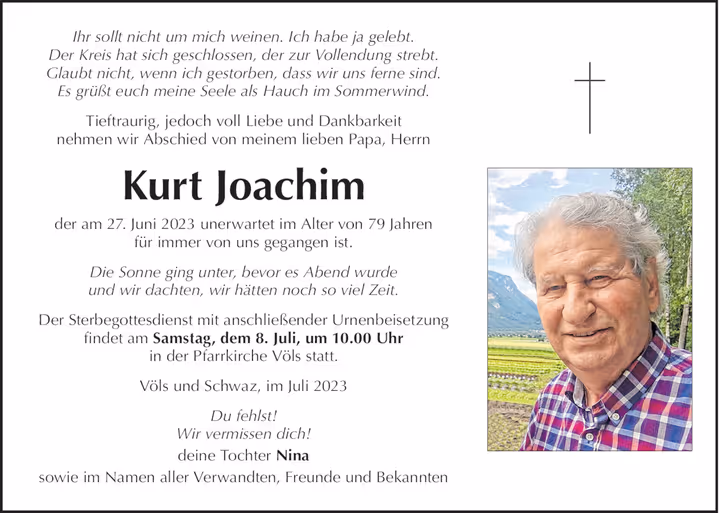 Ihr sollt nicht um mich weinen. Ich habe ja gelebt.
Der Kreis hat sich geschlossen, der zur Vollendung strebt.
Glaubt nicht, wenn ich gestorben, dass wir uns ferne sind.
Es grüßt euch meine Seele als Hauch im Sommerwind.

Tieftraurig, jedoch voll Liebe und Dankbarkeit nehmen wir Abschied von meinem lieben Papa, Herrn

Kurt Joachim

der am 27. Juni 2023 unerwartet im Alter von 79 Jahren für immer von uns gegangen ist.

Die Sonne ging unter, bevor es Abend wurde und wir dachten, wir hätten noch so viel Zeit.

Der Sterbegottesdienst mit anschließender Urnenbeisetzung findet am Samstag, dem 8. Juli, um 10.00 Uhr in der Pfarrkirche Völs statt.

Völs und Schwaz, im Juli 2023

Du fehlst!
Wir vermissen dich!
deine Tochter Nina
sowie im Namen aller Verwandten, Freunde und Bekannten